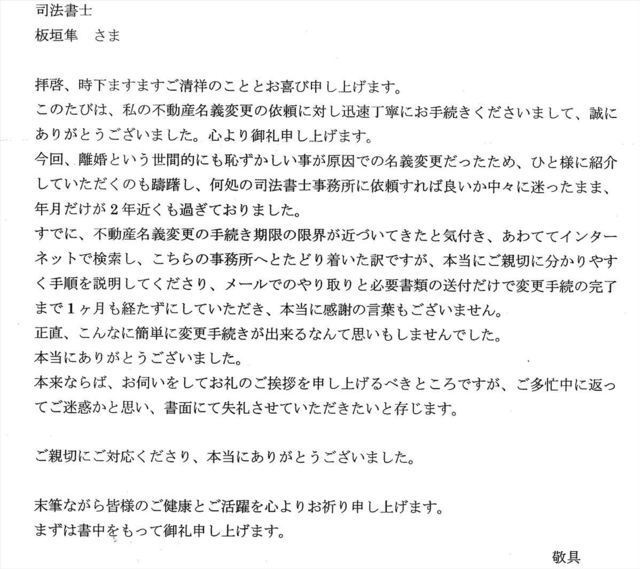 司法書士
板垣隼　さま

拝啓、時下ますますご清祥のこととお喜び申し上げます。
このたびは、私の不動産名義変更の依頼に対し迅速丁寧にお手続きくださいまして、誠にありがとうございました。心より御礼申し上げます。
今回、離婚という世間的にも恥ずかしい事が原因での名義変更だったため、ひと様に紹介していただくのも躊躇し、何処の司法書士事務所に依頼すれば良いか中々に迷ったまま、年月だけが2年近くも過ぎておりました。
すでに、不動産名義変更の手続き期限の限界が近づいてきたと気付き、あわててインターネットで検索し、こちらの事務所へとたどり着いた訳ですが、本当にご親切に分かりやすく手順を説明してくださり、メールでのやり取りと必要書類の送付だけで変更手続の完了まで1ヶ月も経たずにしていただき、本当に感謝の言葉もございません。
正直、こんなに簡単に変更手続きが出来るなんて思いもしませんでした。
本当にありがとうございました。
本来ならば、お伺いをしてお礼のご挨拶を申し上げるべきところですが、ご多忙中に返ってご迷惑かと思い、書面にて失礼させていただきたいと存じます。

ご親切にご対応くださり、本当にありがとうございました。

末筆ながら皆様のご健康とご活躍を心よりお祈り申し上げます。
まずは書中をもって御礼申し上げます。

敬具